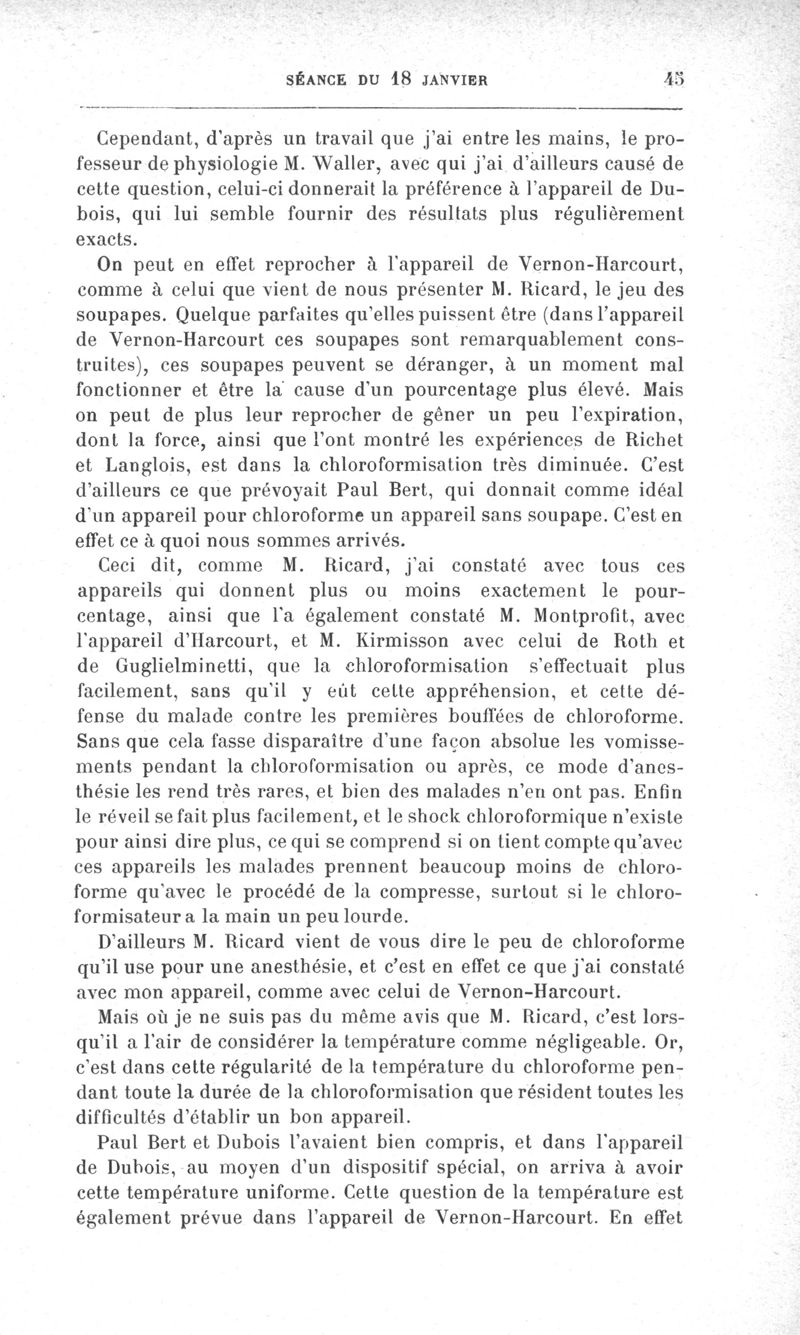 SÉANCE DU 18 JANVIER 45

Cependant, d'après un travail que j'ai entre les mains, le professeur de physiologie M. Waller, avec qui j'ai d'ailleurs causé de cette question, celui-ci donnerait la préférence à l'appareil de Dubois, qui lui semble fournir des résultats plus régulièrement exacts.

On peut en effet reprocher à l'appareil de Vernon-Harcourt, comme à celui que vient de nous présenter M. Ricard, le jeu des soupapes. Quelque parfaites qu'elles puissent être (dans l'appareil de Vernon-Harcourt ces soupapes sont remarquablement construites), ces soupapes peuvent se déranger, à un moment mal fonctionner et être la cause d'un pourcentage plus élevé. Mais on peut de plus leur reprocher de gêner un peu l'expiration, dont la force, ainsi que l'ont montré les expériences de Richet et Langlois, est dans la chloroformisation très diminuée. C'est d'ailleurs ce que prévoyait Paul Bert, qui donnait comme idéal d'un appareil pour chloroforme un appareil sans soupape. C'est en effet ce à quoi nous sommes arrivés.

Ceci dit, comme M. Ricard, j'ai constaté avec tous ces appareils qui donnent plus ou moins exactement le pourcentage, ainsi que l'a également constaté M. Montprofit, avec l'appareil d'Harcourt, et M. Kirmisson avec celui de Roth et de Guglielminetti, que la chloroformisation s'effectuait plus facilement, sans qu'il y eût cette appréhension, et cette défense du malade contre les premières bouffées de chloroforme. Sans que cela fasse disparaître d'une façon absolue les vomissements pendant la chloroformisation ou après, ce mode d'anesthésie les rend très rares, et bien des malades n'en ont pas. Enfin le réveil se fait plus facilement, et le shock chloroformique n'existe pour ainsi dire plus, ce qui se comprend si on tient compte qu'avec ces appareils les malades prennent beaucoup moins de chloroforme qu'avec le procédé de la compresse, surtout si le chloroformisateur a la main un peu lourde.

D'ailleurs M. Ricard vient de vous dire le peu de chloroforme qu'il use pour une anesthésie, et c'est en effet ce que j'ai constaté avec mon appareil, comme avec celui de Vernon-Harcourt.

Mais où je ne suis pas du même avis que M. Ricard, c'est lorsqu'il a l'air de considérer la température comme négligeable. Or, c'est dans cette régularité de la température du chloroforme pendant toute la durée de la chloroformisation que résident toutes les difficultés d'établir un bon appareil.

Paul Bert et Dubois l'avaient bien compris, et dans l'appareil de Dubois, au moyen d'un dispositif spécial, on arriva à avoir cette température uniforme. Cette question de la température est également prévue dans l'appareil de Vernon-Harcourt. En effet